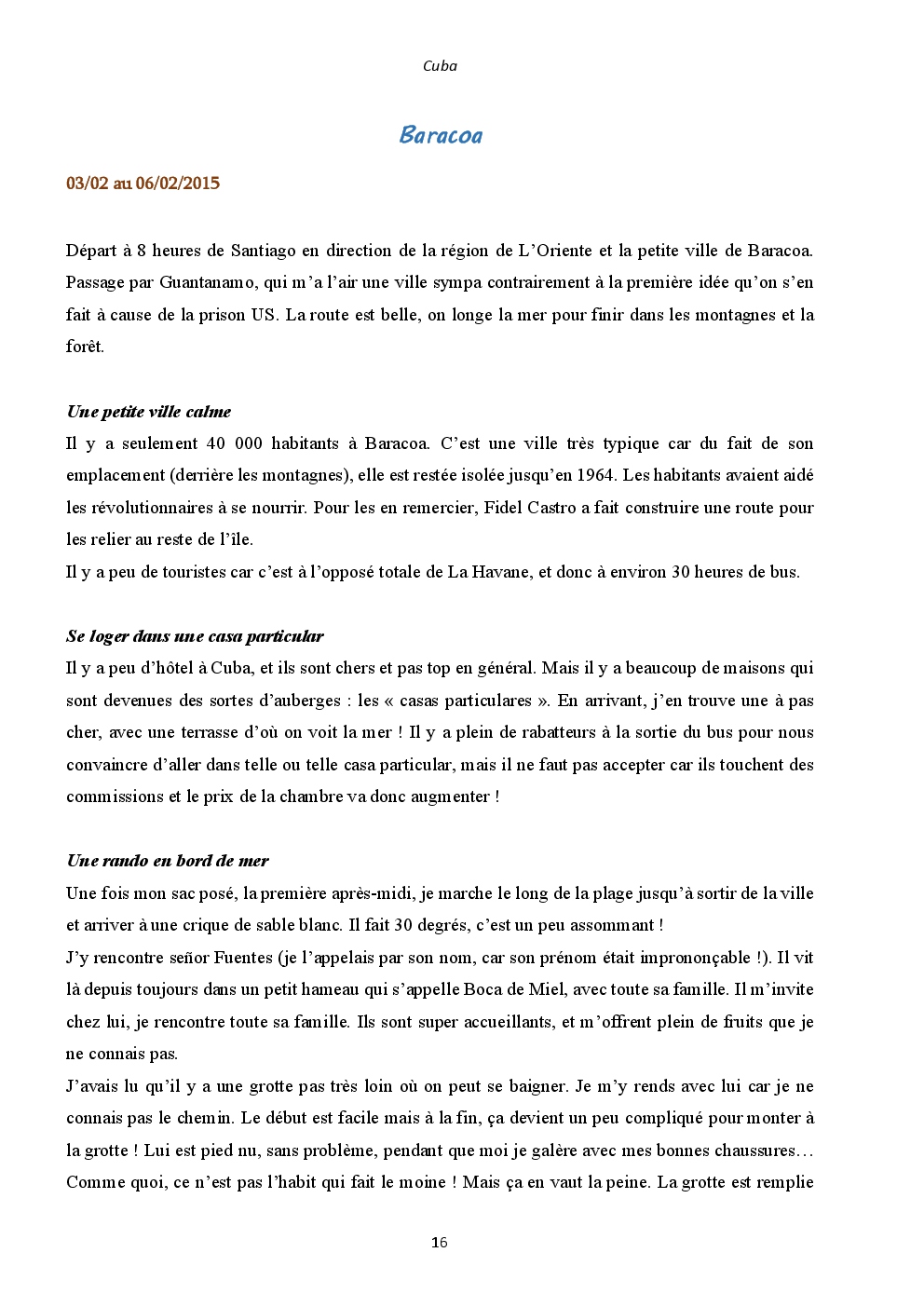 Cuba

Baracoa

03/02 au 06/02/2015

Départ à 8 heures de Santiago en direction de la région de L'Oriente et la petite ville de Baracoa. Passage par Guantanamo, qui m'a l'air une ville sympa contrairement à la première idée qu'on s'en fait à cause de la prison US. La route est belle, on longe la mer pour finir dans les montagnes et la forêt.

Une petite ville calme
Il y a seulement 40 000 habitants à Baracoa. C'est une ville très typique car du fait de son emplacement (derrière les montagnes), elle est restée isolée jusqu'en 1964. Les habitants avaient aidé les révolutionnaires à se nourrir. Pour les en remercier, Fidel Castro a fait construire une route pour les relier au reste de l'île.
Il y a peu de touristes car c'est à l'opposé totale de La Havane, et donc à environ 30 heures de bus.

Se loger dans une casa particular
Il y a peu d'hôtel à Cuba, et ils sont chers et pas top en général. Mais il y a beaucoup de maisons qui sont devenues des sortes d'auberges : les « casas particulares ». En arrivant, j'en trouve une à pas cher, avec une terrasse d'où on voit la mer ! Il y a plein de rabatteurs à la sortie du bus pour nous convaincre d'aller dans telle ou telle casa particular, mais il ne faut pas accepter car ils touchent des commissions et le prix de la chambre va donc augmenter !

Une rando en bord de mer
Une fois mon sac posé, la première après-midi, je marche le long de la plage jusqu'à sortir de la ville et arriver à une crique de sable blanc. Il fait 30 degrés, c'est un peu assommant !
J'y rencontre señor Fuentes (je l'appelais par son nom, car son prénom était imprononçable !). Il vit là depuis toujours dans un petit hameau qui s'appelle Boca de Miel, avec toute sa famille. Il m'invite chez lui, je rencontre toute sa famille. Ils sont super accueillants, et m'offrent plein de fruits que je ne connais pas.
J'avais lu qu'il y a une grotte pas très loin où on peut se baigner. Je m'y rends avec lui car je ne connais pas le chemin. Le début est facile mais à la fin, ça devient un peu compliqué pour monter à la grotte ! Lui est pied nu, sans problème, pendant que moi je galère avec mes bonnes chaussures… Comme quoi, ce n'est pas l'habit qui fait le moine ! Mais ça en vaut la peine. La grotte est remplie

16